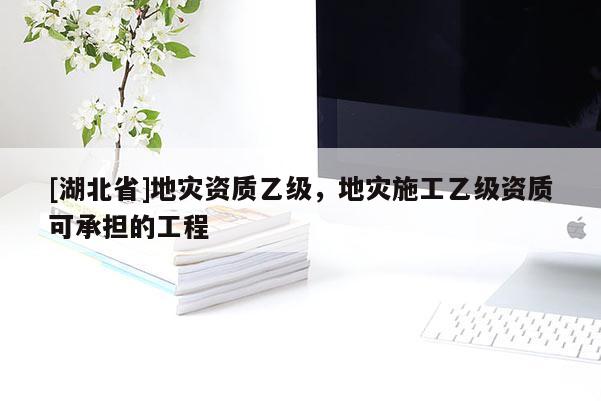 [湖北省]地灾资质乙级，地灾施工乙级资质可承担的工程